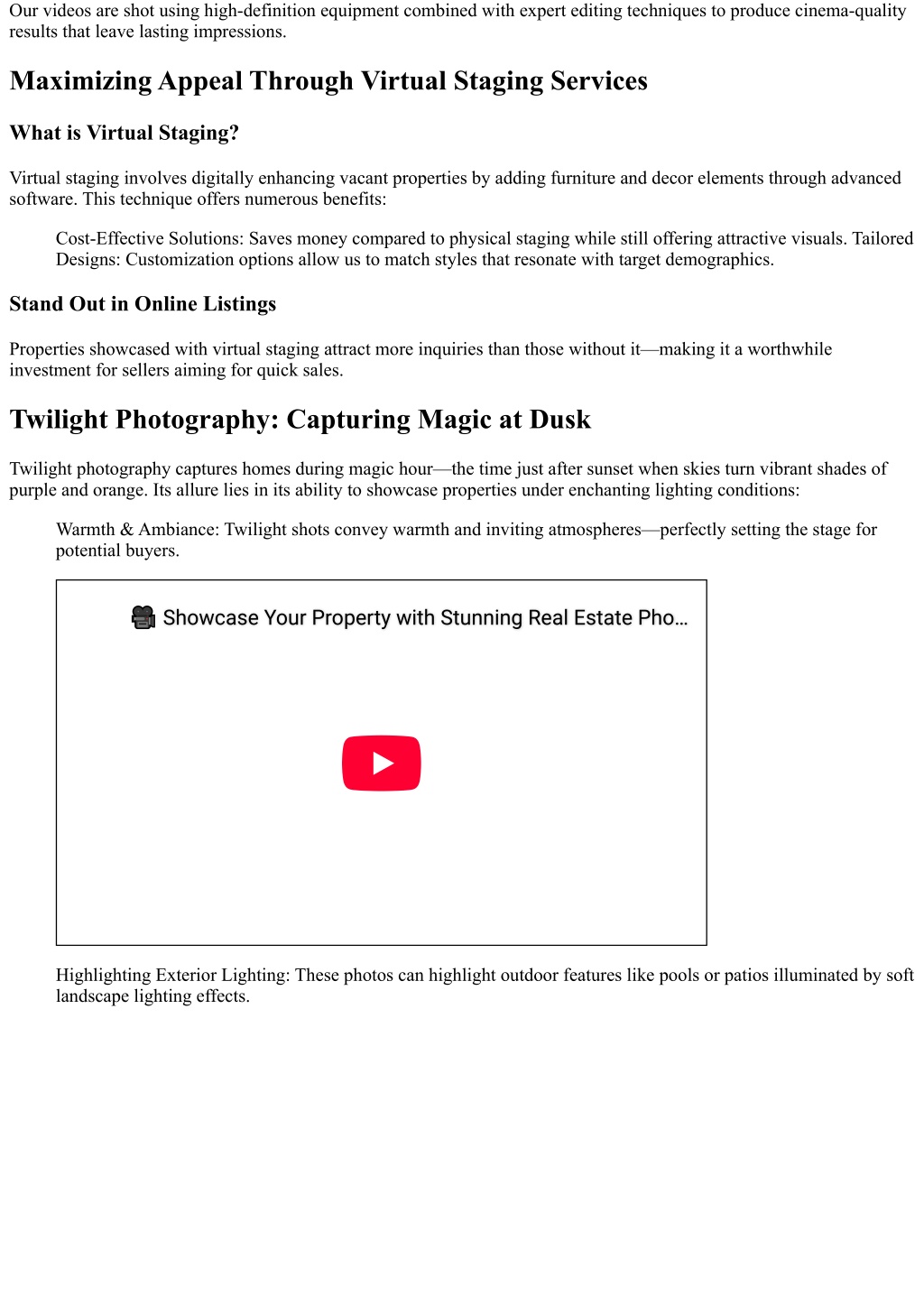 Our videos are shot using high-definition equipment combined with expert editing techniques to produce cinema-quality results that leave lasting impressions.

Maximizing Appeal Through Virtual Staging Services

What is Virtual Staging?

Virtual staging involves digitally enhancing vacant properties by adding furniture and decor elements through advanced software. This technique offers numerous benefits:

Cost-Effective Solutions: Saves money compared to physical staging while still offering attractive visuals. Tailored Designs: Customization options allow us to match styles that resonate with target demographics.

Stand Out in Online Listings

Properties showcased with virtual staging attract more inquiries than those without it—making it a worthwhile investment for sellers aiming for quick sales.

Twilight Photography: Capturing Magic at Dusk

Twilight photography captures homes during magic hour—the time just after sunset when skies turn vibrant shades of purple and orange. Its allure lies in its ability to showcase properties under enchanting lighting conditions:

Warmth & Ambiance: Twilight shots convey warmth and inviting atmospheres—perfectly setting the stage for potential buyers.

🎥 Showcase Your Property with Stunning Real Estate Pho...

Highlighting Exterior Lighting: These photos can highlight outdoor features like pools or patios illuminated by soft landscape lighting effects.